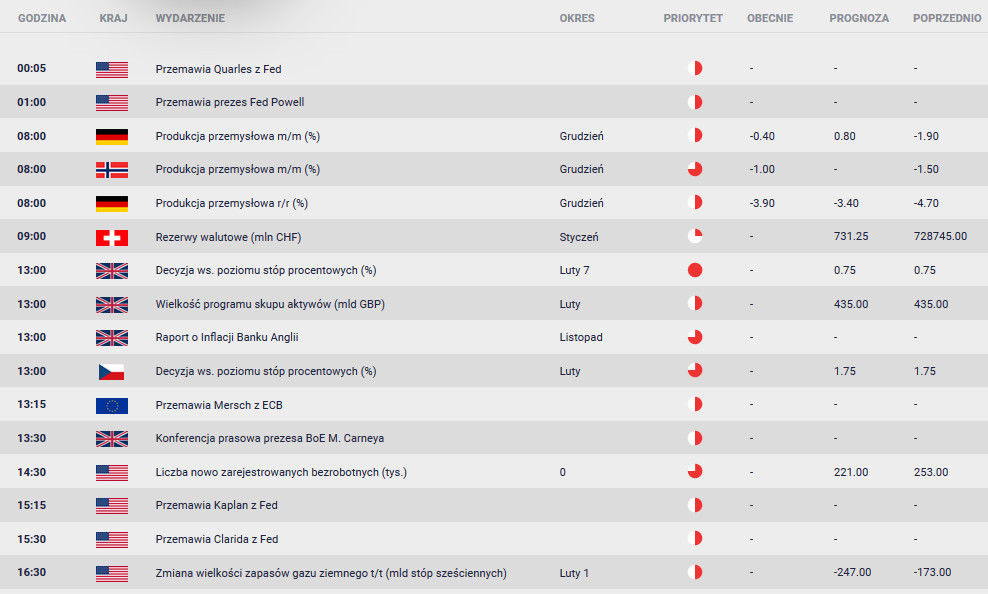 | GODZINA | KRAJ | WYDARZENIE | OKRES | PRIORYTET | OBECNIE | PROGNOZA | POPRZEDNIO |
|---|---|---|---|---|---|---|---|
| 00:05 | | Przemawia Quarles z Fed | | | - | - | - |
| 01:00 | | Przemawia prezes Fed Powell | | | - | - | - |
| 08:00 | | Produkcja przemysłowa m/m (%) | Grudzień | | -0.40 | 0.80 | -1.90 |
| 08:00 | | Produkcja przemysłowa m/m (%) | Grudzień | | -1.00 | - | -1.50 |
| 08:00 | | Produkcja przemysłowa r/r (%) | Grudzień | | -3.90 | -3.40 | -4.70 |
| 09:00 | | Rezerwy walutowe (mln CHF) | Styczeń | | - | 731.25 | 728745.00 |
| 13:00 | | Decyzja ws. poziomu stóp procentowych (%) | Luty 7 | | - | 0.75 | 0.75 |
| 13:00 | | Wielkość programu skupu aktywów (mld GBP) | Luty | | - | 435.00 | 435.00 |
| 13:00 | | Raport o Inflacji Banku Anglii | Listopad | | - | - | - |
| 13:00 | | Decyzja ws. poziomu stóp procentowych (%) | Luty | | - | 1.75 | 1.75 |
| 13:15 | | Przemawia Mersch z ECB | | | - | - | - |
| 13:30 | | Konferencja prasowa prezesa BoE M. Carneya | | | - | - | - |
| 14:30 | | Liczba nowo zarejestrowanych bezrobotnych (tys.) | 0 | | - | 221.00 | 253.00 |
| 15:15 | | Przemawia Kaplan z Fed | | | - | - | - |
| 15:30 | | Przemawia Clarida z Fed | | | - | - | - |
| 16:30 | | Zmiana wielkości zapasów gazu ziemnego t/t (mld stóp sześciennych) | Luty 1 | | - | -247.00 | -173.00 |